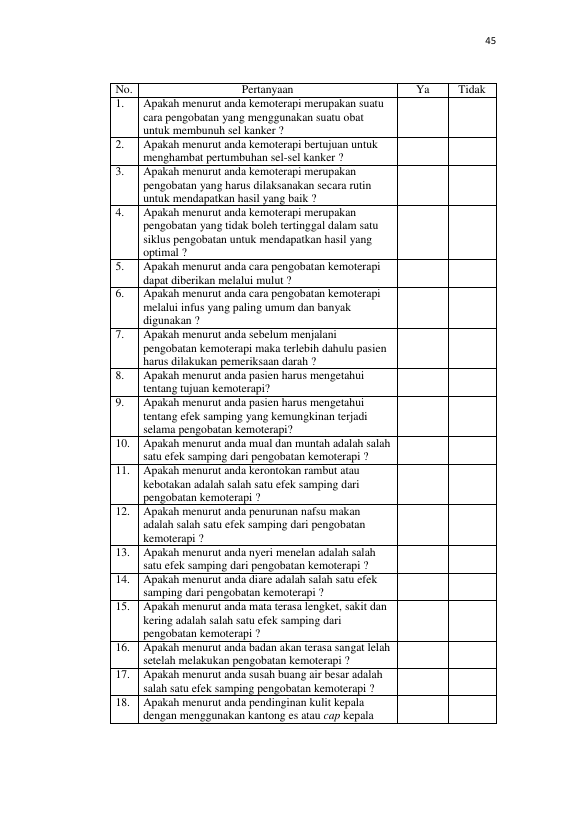 45

| No. | Pertanyaan | Ya | Tidak |
|---|---|---|---|
| 1. | Apakah menurut anda kemoterapi merupakan suatu cara pengobatan yang menggunakan suatu obat untuk membunuh sel kanker ? | | |
| 2. | Apakah menurut anda kemoterapi bertujuan untuk menghambat pertumbuhan sel-sel kanker ? | | |
| 3. | Apakah menurut anda kemoterapi merupakan pengobatan yang harus dilaksanakan secara rutin untuk mendapatkan hasil yang baik ? | | |
| 4. | Apakah menurut anda kemoterapi merupakan pengobatan yang tidak boleh tertinggal dalam satu siklus pengobatan untuk mendapatkan hasil yang optimal ? | | |
| 5. | Apakah menurut anda cara pengobatan kemoterapi dapat diberikan melalui mulut ? | | |
| 6. | Apakah menurut anda cara pengobatan kemoterapi melalui infus yang paling umum dan banyak digunakan ? | | |
| 7. | Apakah menurut anda sebelum menjalani pengobatan kemoterapi maka terlebih dahulu pasien harus dilakukan pemeriksaan darah ? | | |
| 8. | Apakah menurut anda pasien harus mengetahui tentang tujuan kemoterapi? | | |
| 9. | Apakah menurut anda pasien harus mengetahui tentang efek samping yang kemungkinan terjadi selama pengobatan kemoterapi? | | |
| 10. | Apakah menurut anda mual dan muntah adalah salah satu efek samping dari pengobatan kemoterapi ? | | |
| 11. | Apakah menurut anda kerontokan rambut atau kebotakan adalah salah satu efek samping dari pengobatan kemoterapi ? | | |
| 12. | Apakah menurut anda penurunan nafsu makan adalah salah satu efek samping dari pengobatan kemoterapi ? | | |
| 13. | Apakah menurut anda nyeri menelan adalah salah satu efek samping dari pengobatan kemoterapi ? | | |
| 14. | Apakah menurut anda diare adalah salah satu efek samping dari pengobatan kemoterapi ? | | |
| 15. | Apakah menurut anda mata terasa lengket, sakit dan kering adalah salah satu efek samping dari pengobatan kemoterapi ? | | |
| 16. | Apakah menurut anda badan akan terasa sangat lelah setelah melakukan pengobatan kemoterapi ? | | |
| 17. | Apakah menurut anda susah buang air besar adalah salah satu efek samping pengobatan kemoterapi ? | | |
| 18. | Apakah menurut anda pendinginan kulit kepala dengan menggunakan kantong es atau cap kepala | | |